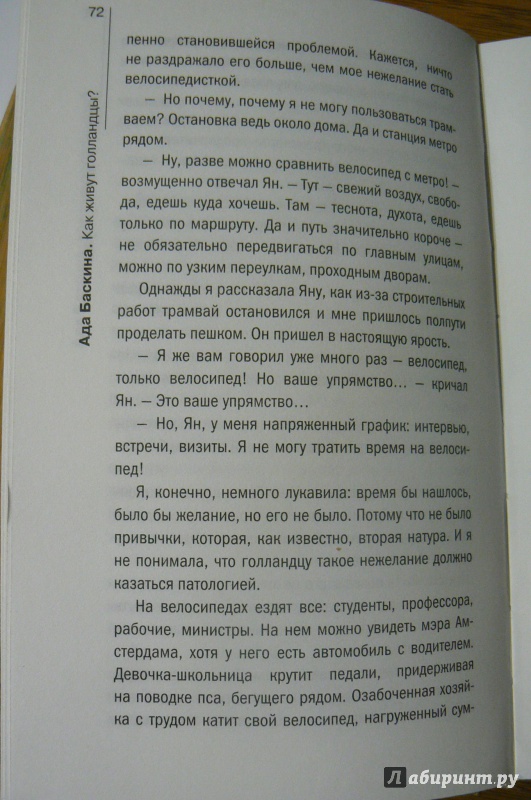 72

Ада Баскина. Как живут голландцы?

пенно становившейся проблемой. Кажется, ничто не раздражало его больше, чем мое нежелание стать велосипедисткой.

— Но почему, почему я не могу пользоваться трамваем? Остановка ведь около дома. Да и станция метро рядом.

— Ну, разве можно сравнить велосипед с метро! — возмущенно отвечал Ян. — Тут — свежий воздух, свобода, едешь куда хочешь. Там — теснота, духота, едешь только по маршруту. Да и путь значительно короче — не обязательно передвигаться по главным улицам, можно по узким переулкам, проходным дворам.

Однажды я рассказала Яну, как из-за строительных работ трамвай остановился и мне пришлось полпути проделать пешком. Он пришел в настоящую ярость.

— Я же вам говорил уже много раз — велосипед, только велосипед! Но ваше упрямство... — кричал Ян. — Это ваше упрямство...

— Но, Ян, у меня напряженный график: интервью, встречи, визиты. Я не могу тратить время на велосипед!

Я, конечно, немного лукавила: время бы нашлось, было бы желание, но его не было. Потому что не было привычки, которая, как известно, вторая натура. И я не понимала, что голландцу такое нежелание должно казаться патологией.

На велосипедах ездят все: студенты, профессора, рабочие, министры. На нем можно увидеть мэра Амстердама, хотя у него есть автомобиль с водителем. Девочка-школьница крутит педали, придерживая на поводке пса, бегущего рядом. Озабоченная хозяйка с трудом катит свой велосипед, нагруженный сум-

Лабиринт.ру